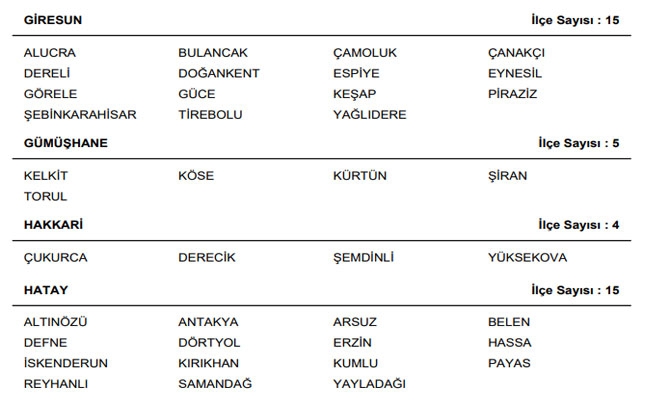 GİRESUN İlçe Sayısı : 15

ALUCRA BULANCAK ÇAMOLUK ÇANAKÇI
DERELİ DOĞANKENT ESPİYE EYNESİL
GÖRELE GÜCE KEŞAP PİRAZİZ
ŞEBİNKARAHİSAR TİREBOLU YAĞLIDERE

GÜMÜŞHANE İlçe Sayısı : 5

KELKİT KÖSE KÜRTÜN ŞİRAN
TORUL

HAKKARİ İlçe Sayısı : 4

ÇUKURCA DERECİK ŞEMDİNLİ YÜKSEKOVA

HATAY İlçe Sayısı : 15

ALTINÖZÜ ANTAKYA ARSUZ BELEN
DEFNE DÖRTYOL ERZİN HASSA
İSKENDERUN KIRIKHAN KUMLU PAYAS
REYHANLI SAMANDAĞ YAYLADAĞI